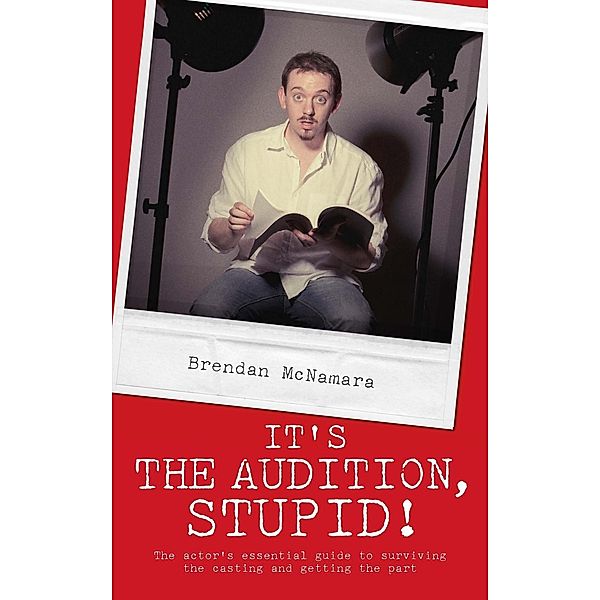 Brendan McNamara

IT'S
THE AUDITION,
STUPID!

The actor's essential guide to surviving the casting and getting the part